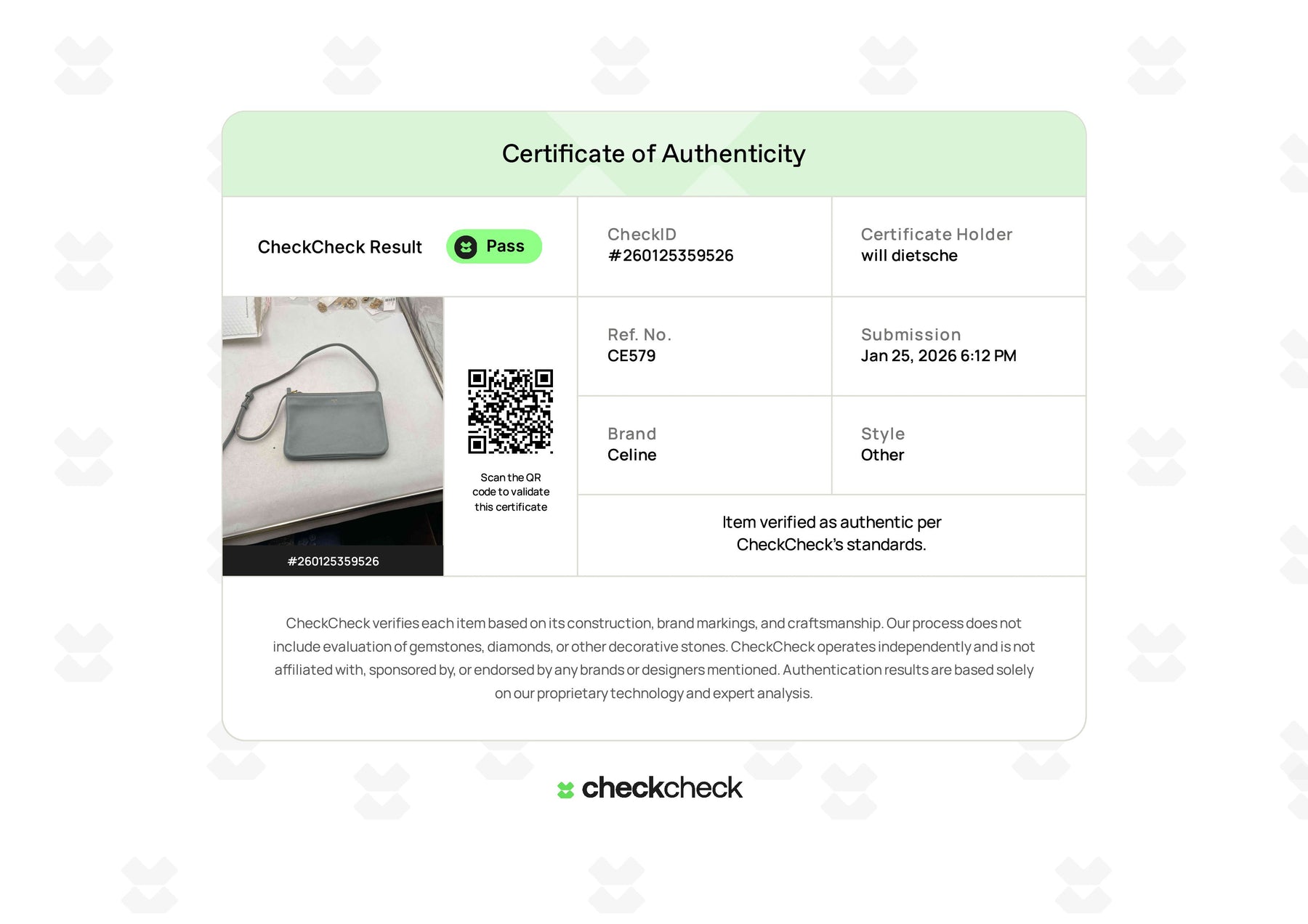 Certificate of Authenticity

CheckCheck Result Pass

CheckID
#260125359526

Certificate Holder
will dietsche

#260125359526

Scan the QR code to validate this certificate

Ref. No.
CE579

Submission
Jan 25, 2026 6:12 PM

Brand
Celine

Style
Other

Item verified as authentic per CheckCheck's standards.

CheckCheck verifies each item based on its construction, brand markings, and craftsmanship. Our process does not include evaluation of gemstones, diamonds, or other decorative stones. CheckCheck operates independently and is not affiliated with, sponsored by, or endorsed by any brands or designers mentioned. Authentication results are based solely on our proprietary technology and expert analysis.

checkcheck